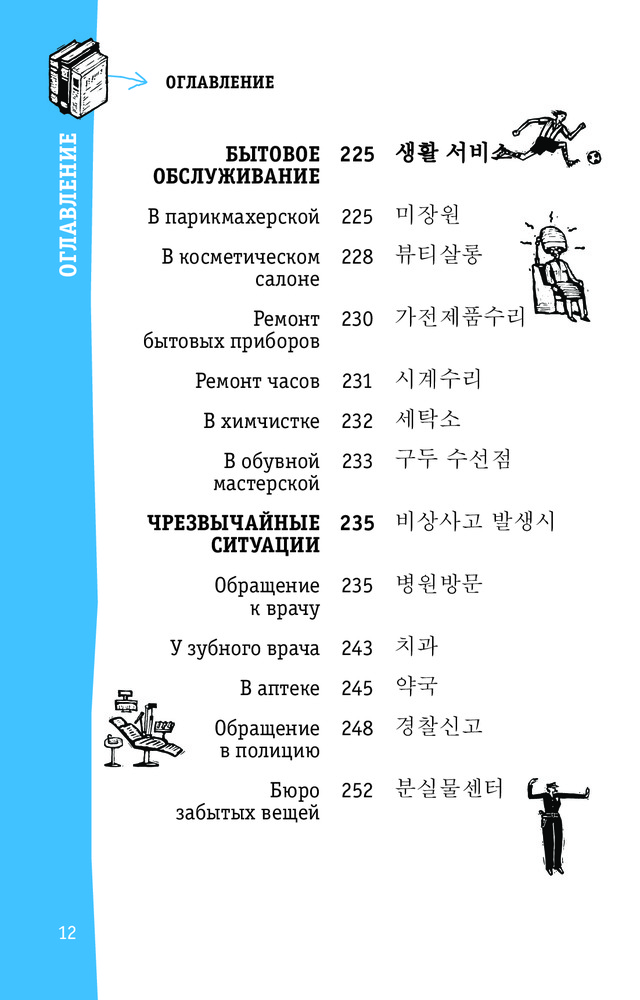 ОГЛАВЛЕНИЕ

ОГЛАВЛЕНИЕ

| | | |
|---|---|---|
| **БЫТОВОЕ ОБСЛУЖИВАНИЕ** | **225** | **생활 서비스** |
| В парикмахерской | 225 | 미장원 |
| В косметическом салоне | 228 | 뷰티살롱 |
| Ремонт бытовых приборов | 230 | 가전제품수리 |
| Ремонт часов | 231 | 시계수리 |
| В химчистке | 232 | 세탁소 |
| В обувной мастерской | 233 | 구두 수선점 |
| **ЧРЕЗВЫЧАЙНЫЕ СИТУАЦИИ** | **235** | 비상사고 발생시 |
| Обращение к врачу | 235 | 병원방문 |
| У зубного врача | 243 | 치과 |
| В аптеке | 245 | 약국 |
| Обращение в полицию | 248 | 경찰신고 |
| Бюро забытых вещей | 252 | 분실물센터 |

12